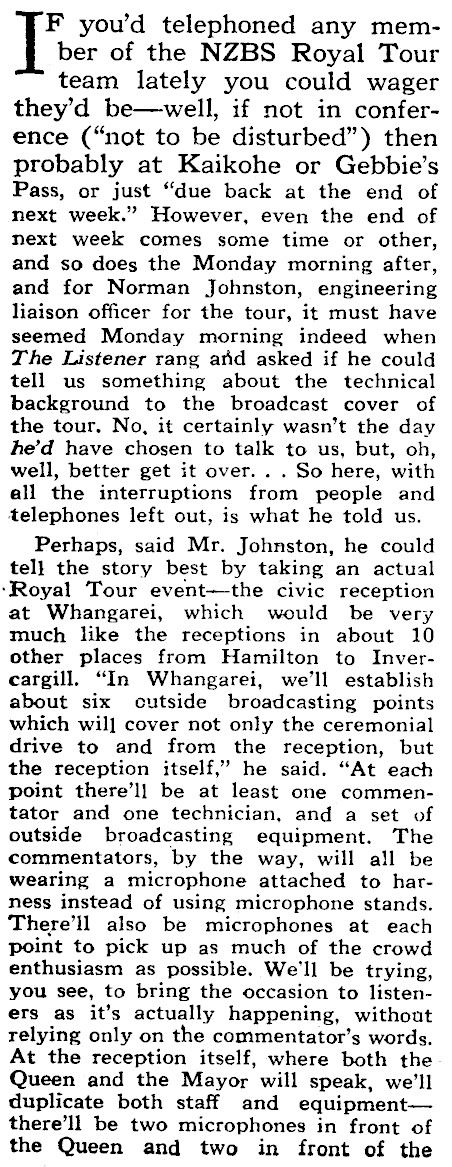 IF you'd telephoned any member of the NZBS Royal Tour team lately you could wager they'd be—well, if not in conference ("not to be disturbed") then probably at Kaikohe or Gebbie's Pass, or just "due back at the end of next week." However, even the end of next week comes some time or other, and so does the Monday morning after, and for Norman Johnston, engineering liaison officer for the tour, it must have seemed Monday morning indeed when The Listener rang and asked if he could tell us something about the technical background to the broadcast cover of the tour. No, it certainly wasn't the day he'd have chosen to talk to us, but, oh, well, better get it over. . . So here, with all the interruptions from people and telephones left out, is what he told us.

Perhaps, said Mr. Johnston, he could tell the story best by taking an actual Royal Tour event—the civic reception at Whangarei, which would be very much like the receptions in about 10 other places from Hamilton to Invercargill. "In Whangarei, we'll establish about six outside broadcasting points which will cover not only the ceremonial drive to and from the reception, but the reception itself," he said. "At each point there'll be at least one commentator and one technician, and a set of outside broadcasting equipment. The commentators, by the way, will all be wearing a microphone attached to harness instead of using microphone stands. There'll also be microphones at each point to pick up as much of the crowd enthusiasm as possible. We'll be trying, you see, to bring the occasion to listeners as it's actually happening, without relying only on the commentator's words. At the reception itself, where both the Queen and the Mayor will speak, we'll duplicate both staff and equipment—there'll be two microphones in front of the Queen and two in front of the